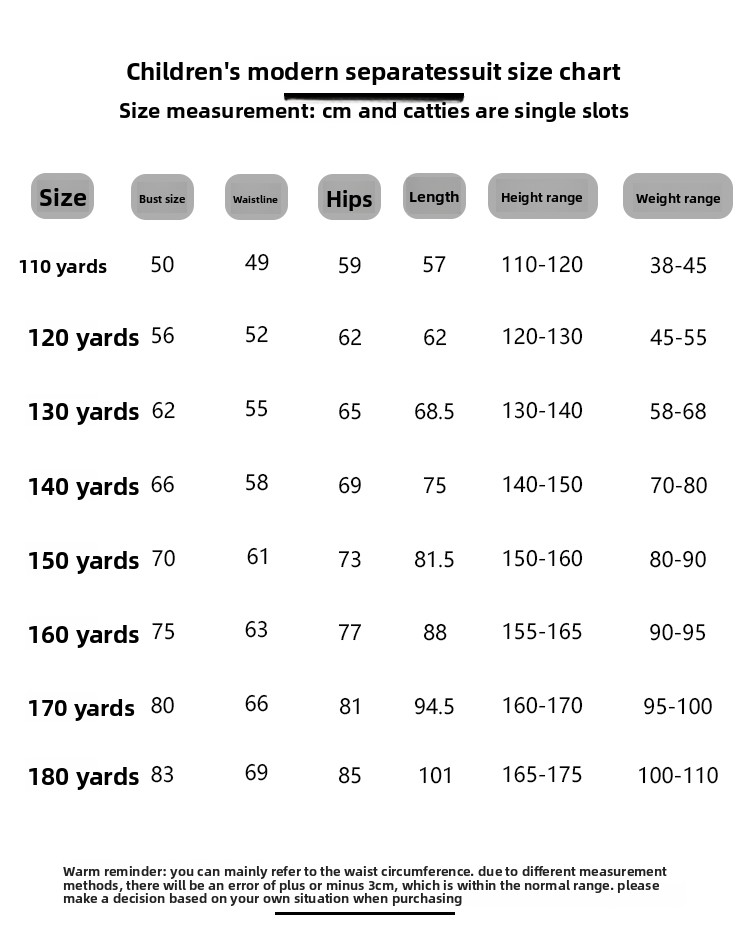 Children's modern separatessuit size chart
Size measurement: cm and catties are single slots

| Size | Bust size | Waistline | Hips | Length | Height range | Weight range |
|---|---|---|---|---|---|---|
| 110 yards | 50 | 49 | 59 | 57 | 110-120 | 38-45 |
| 120 yards | 56 | 52 | 62 | 62 | 120-130 | 45-55 |
| 130 yards | 62 | 55 | 65 | 68.5 | 130-140 | 58-68 |
| 140 yards | 66 | 58 | 69 | 75 | 140-150 | 70-80 |
| 150 yards | 70 | 61 | 73 | 81.5 | 150-160 | 80-90 |
| 160 yards | 75 | 63 | 77 | 88 | 155-165 | 90-95 |
| 170 yards | 80 | 66 | 81 | 94.5 | 160-170 | 95-100 |
| 180 yards | 83 | 69 | 85 | 101 | 165-175 | 100-110 |

Warm reminder: you can mainly refer to the waist circumference. due to different measurement methods, there will be an error of plus or minus 3cm, which is within the normal range. please make a decision based on your own situation when purchasing